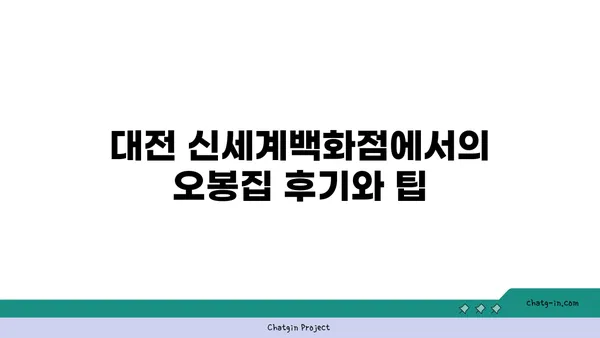 대전 신세계백화점에서의 오봉집 후기와 팁

chatg-in.com

Chatgin Project